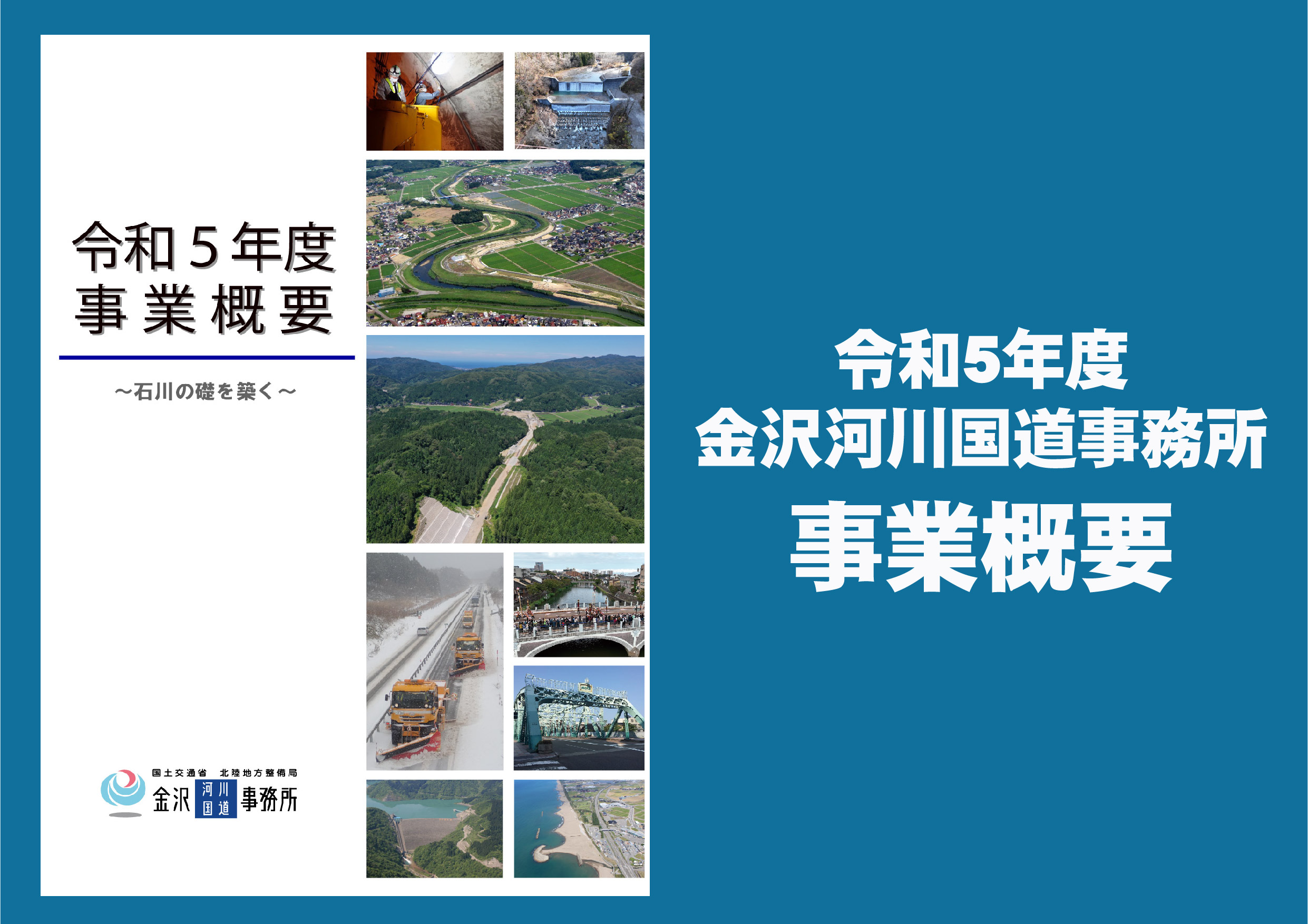 令和５年度
事業概要

～石川の礎を築く～

国土交通省 北陸地方整備局
金沢河川国道事務所

令和5年度
金沢河川国道事務所
事業概要